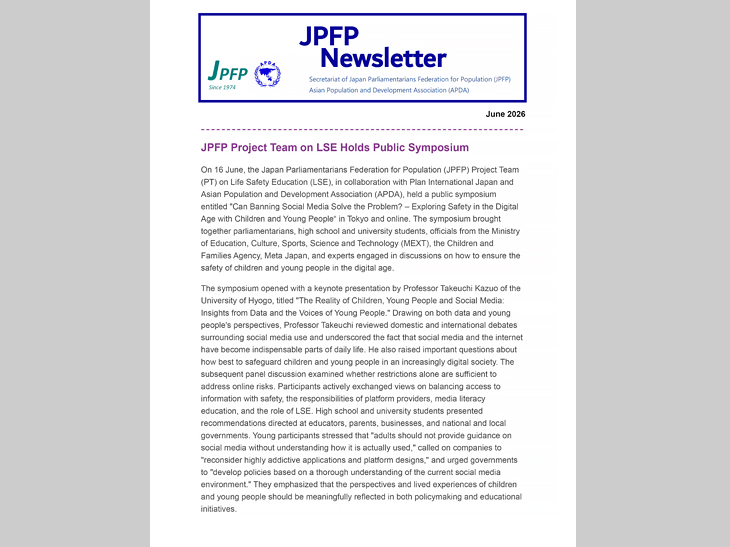 JPFP Newsletter

JPFP
Since 1974

APDA

Secretariat of Japan Parliamentarians Federation for Population (JPFP)
Asian Population and Development Association (APDA)

June 2026

JPFP Project Team on LSE Holds Public Symposium

On 16 June, the Japan Parliamentarians Federation for Population (JPFP) Project Team (PT) on Life Safety Education (LSE), in collaboration with Plan International Japan and Asian Population and Development Association (APDA), held a public symposium entitled "Can Banning Social Media Solve the Problem? – Exploring Safety in the Digital Age with Children and Young People" in Tokyo and online. The symposium brought together parliamentarians, high school and university students, officials from the Ministry of Education, Culture, Sports, Science and Technology (MEXT), the Children and Families Agency, Meta Japan, and experts engaged in discussions on how to ensure the safety of children and young people in the digital age.

The symposium opened with a keynote presentation by Professor Takeuchi Kazuo of the University of Hyogo, titled "The Reality of Children, Young People and Social Media: Insights from Data and the Voices of Young People." Drawing on both data and young people's perspectives, Professor Takeuchi reviewed domestic and international debates surrounding social media use and underscored the fact that social media and the internet have become indispensable parts of daily life. He also raised important questions about how best to safeguard children and young people in an increasingly digital society. The subsequent panel discussion examined whether restrictions alone are sufficient to address online risks. Participants actively exchanged views on balancing access to information with safety, the responsibilities of platform providers, media literacy education, and the role of LSE. High school and university students presented recommendations directed at educators, parents, businesses, and national and local governments. Young participants stressed that "adults should not provide guidance on social media without understanding how it is actually used," called on companies to "reconsider highly addictive applications and platform designs," and urged governments to "develop policies based on a thorough understanding of the current social media environment." They emphasized that the perspectives and lived experiences of children and young people should be meaningfully reflected in both policymaking and educational initiatives.